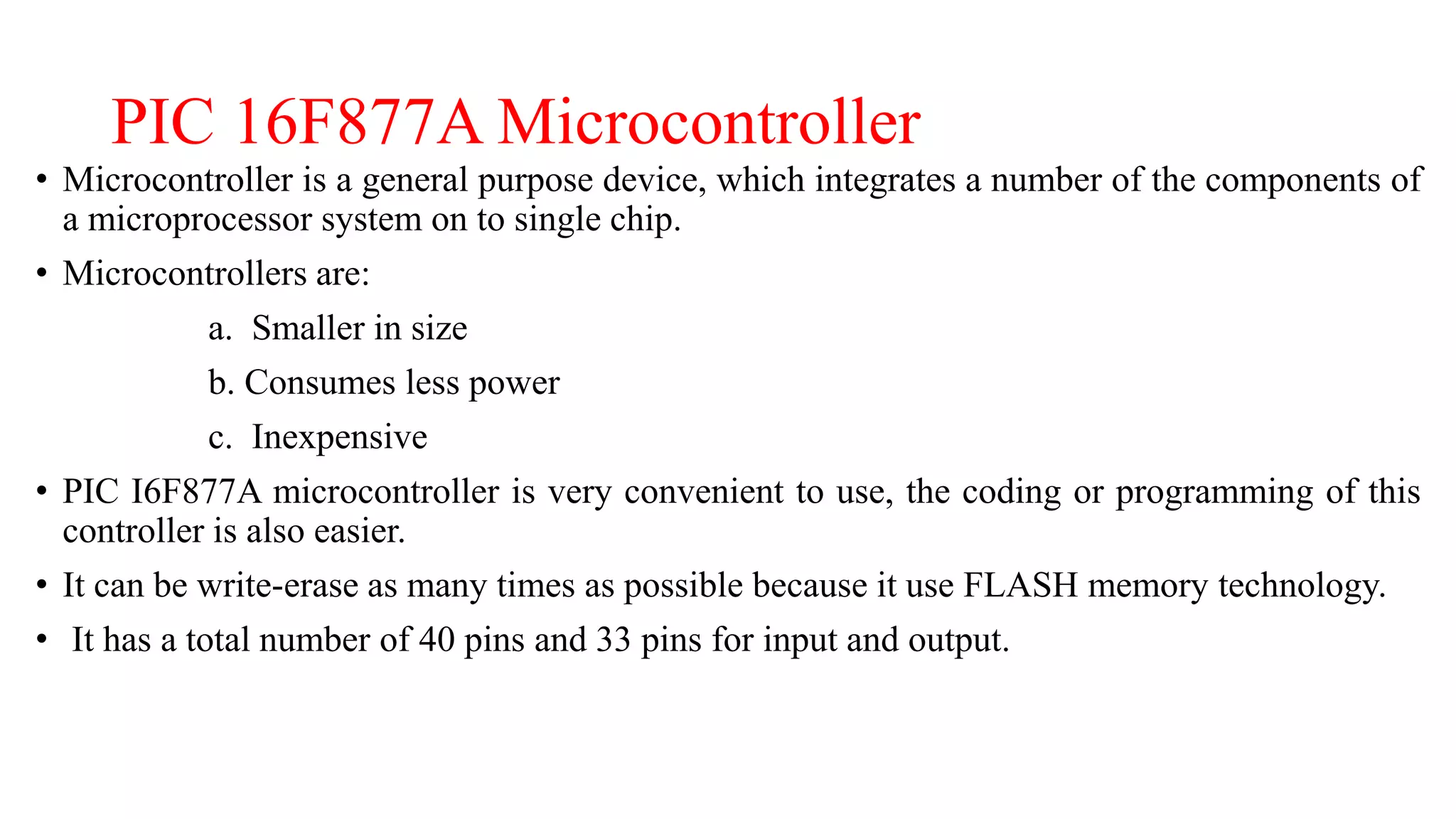 PIC 16F877A Microcontroller

• Microcontroller is a general purpose device, which integrates a number of the components of a microprocessor system on to single chip.

• Microcontrollers are:

a. Smaller in size

b. Consumes less power

c. Inexpensive

• PIC I6F877A microcontroller is very convenient to use, the coding or programming of this controller is also easier.

• It can be write-erase as many times as possible because it use FLASH memory technology.

• It has a total number of 40 pins and 33 pins for input and output.